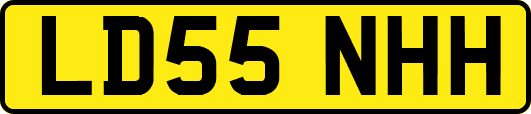 LD55 NHH